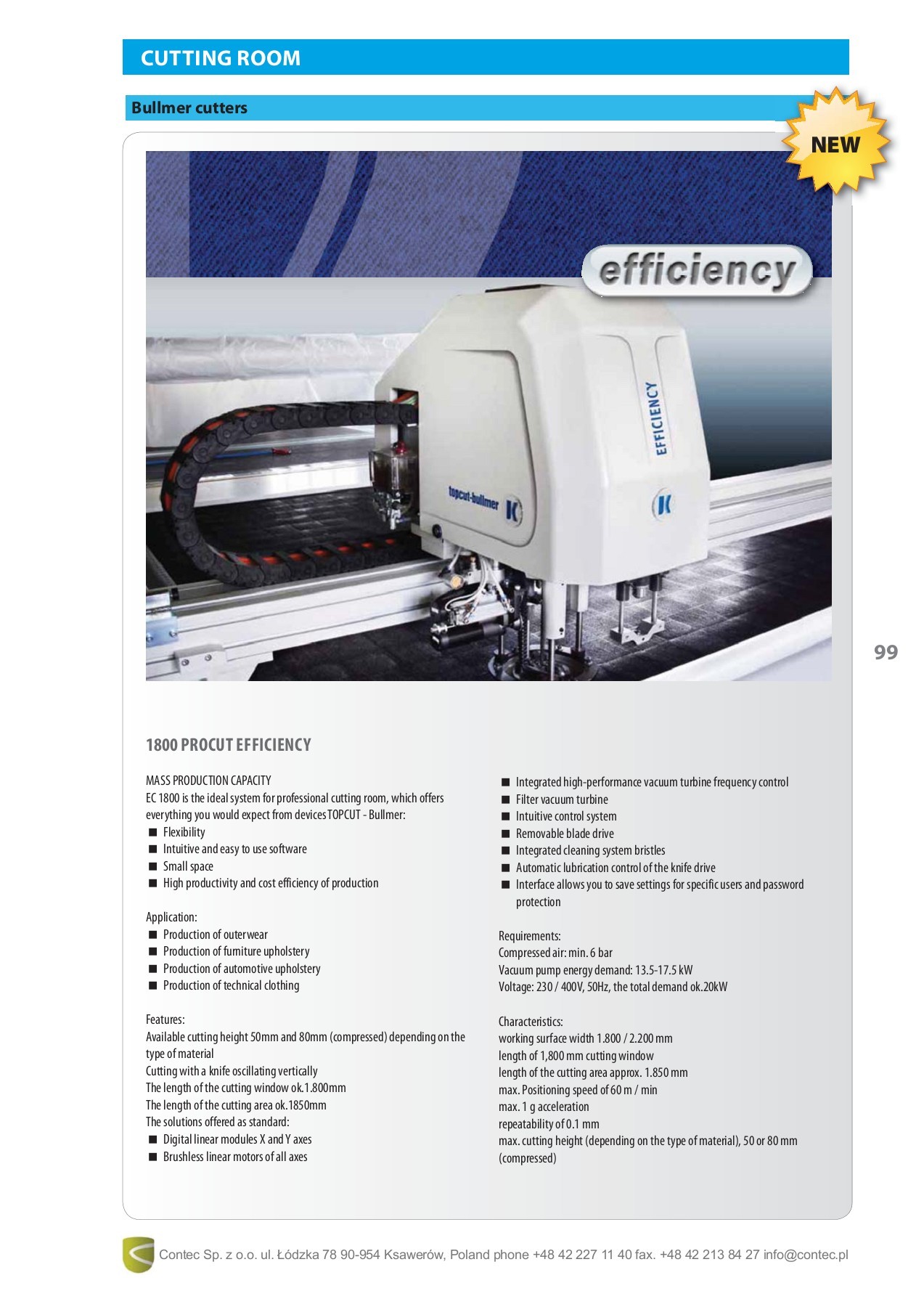 CUTTING ROOM

Bullmer cutters

NEW

efficiency

EFFICIENCY

topcut-bullmer

99

1800 PROCUT EFFICIENCY

MASS PRODUCTION CAPACITY
EC 1800 is the ideal system for professional cutting room, which offers everything you would expect from devices TOPCUT - Bullmer:
■ Flexibility
■ Intuitive and easy to use software
■ Small space
■ High productivity and cost efficiency of production

Application:
■ Production of outerwear
■ Production of furniture upholstery
■ Production of automotive upholstery
■ Production of technical clothing

Features:
Available cutting height 50mm and 80mm (compressed) depending on the type of material
Cutting with a knife oscillating vertically
The length of the cutting window ok.1.800mm
The length of the cutting area ok.1850mm
The solutions offered as standard:
■ Digital linear modules X and Y axes
■ Brushless linear motors of all axes

■ Integrated high-performance vacuum turbine frequency control
■ Filter vacuum turbine
■ Intuitive control system
■ Removable blade drive
■ Integrated cleaning system bristles
■ Automatic lubrication control of the knife drive
■ Interface allows you to save settings for specific users and password protection

Requirements:
Compressed air: min. 6 bar
Vacuum pump energy demand: 13.5-17.5 kW
Voltage: 230 / 400V, 50Hz, the total demand ok.20kW

Characteristics:
working surface width 1.800 / 2.200 mm
length of 1,800 mm cutting window
length of the cutting area approx. 1.850 mm
max. Positioning speed of 60 m / min
max. 1 g acceleration
repeatability of 0.1 mm
max. cutting height (depending on the type of material), 50 or 80 mm (compressed)

Contec Sp. z o.o. ul. Łódzka 78 90-954 Ksawerów, Poland phone +48 42 227 11 40 fax. +48 42 213 84 27 info@contec.pl